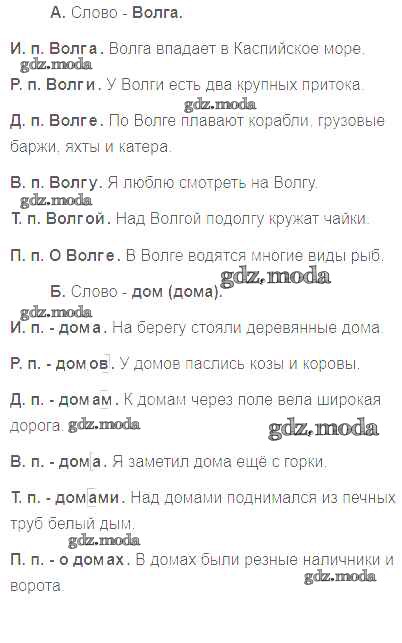 А. Слово - Волга.

И. п. Волга. Волга впадает в Каспийское море.
gdz.moda

Р. п. Волги. У Волги есть два крупных притока.
gdz.moda

Д. п. Волге. По Волге плавают корабли, грузовые баржи, яхты и катера.

В. п. Волгу. Я люблю смотреть на Волгу.
gdz.moda

Т. п. Волгой. Над Волгой подолгу кружат чайки.

П. п. О Волге. В Волге водятся многие виды рыб.
gdz.moda

Б. Слово - дом (дома).
gdz.moda

И. п. - дома. На берегу стояли деревянные дома.

Р. п. - домов. У домов паслись козы и коровы.

Д. п. - домам. К домам через поле вела широкая дорога. gdz.moda gdz.moda

В. п. - дома. Я заметил дома ещё с горки.

Т. п. - домами. Над домами поднимался из печных труб белый дым.
gdz.moda

П. п. - о домах. В домах были резные наличники и ворота.
gdz.moda